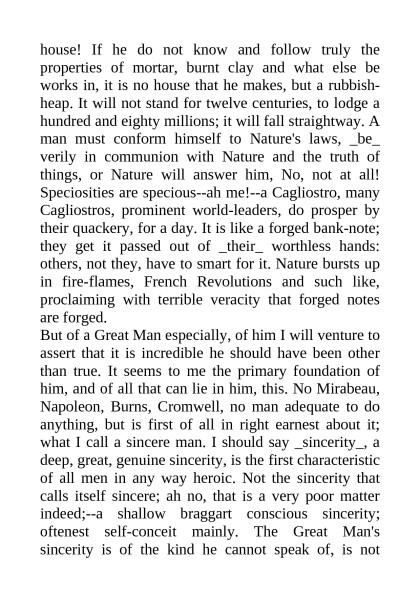 house! If he do not know and follow truly the properties of mortar, burnt clay and what else be works in, it is no house that he makes, but a rubbish-heap. It will not stand for twelve centuries, to lodge a hundred and eighty millions; it will fall straightway. A man must conform himself to Nature's laws, _be_ verily in communion with Nature and the truth of things, or Nature will answer him, No, not at all! Speciosities are specious--ah me!--a Cagliostro, many Cagliostros, prominent world-leaders, do prosper by their quackery, for a day. It is like a forged bank-note; they get it passed out of _their_ worthless hands: others, not they, have to smart for it. Nature bursts up in fire-flames, French Revolutions and such like, proclaiming with terrible veracity that forged notes are forged.
But of a Great Man especially, of him I will venture to assert that it is incredible he should have been other than true. It seems to me the primary foundation of him, and of all that can lie in him, this. No Mirabeau, Napoleon, Burns, Cromwell, no man adequate to do anything, but is first of all in right earnest about it; what I call a sincere man. I should say _sincerity_, a deep, great, genuine sincerity, is the first characteristic of all men in any way heroic. Not the sincerity that calls itself sincere; ah no, that is a very poor matter indeed;--a shallow braggart conscious sincerity; oftenest self-conceit mainly. The Great Man's sincerity is of the kind he cannot speak of, is not